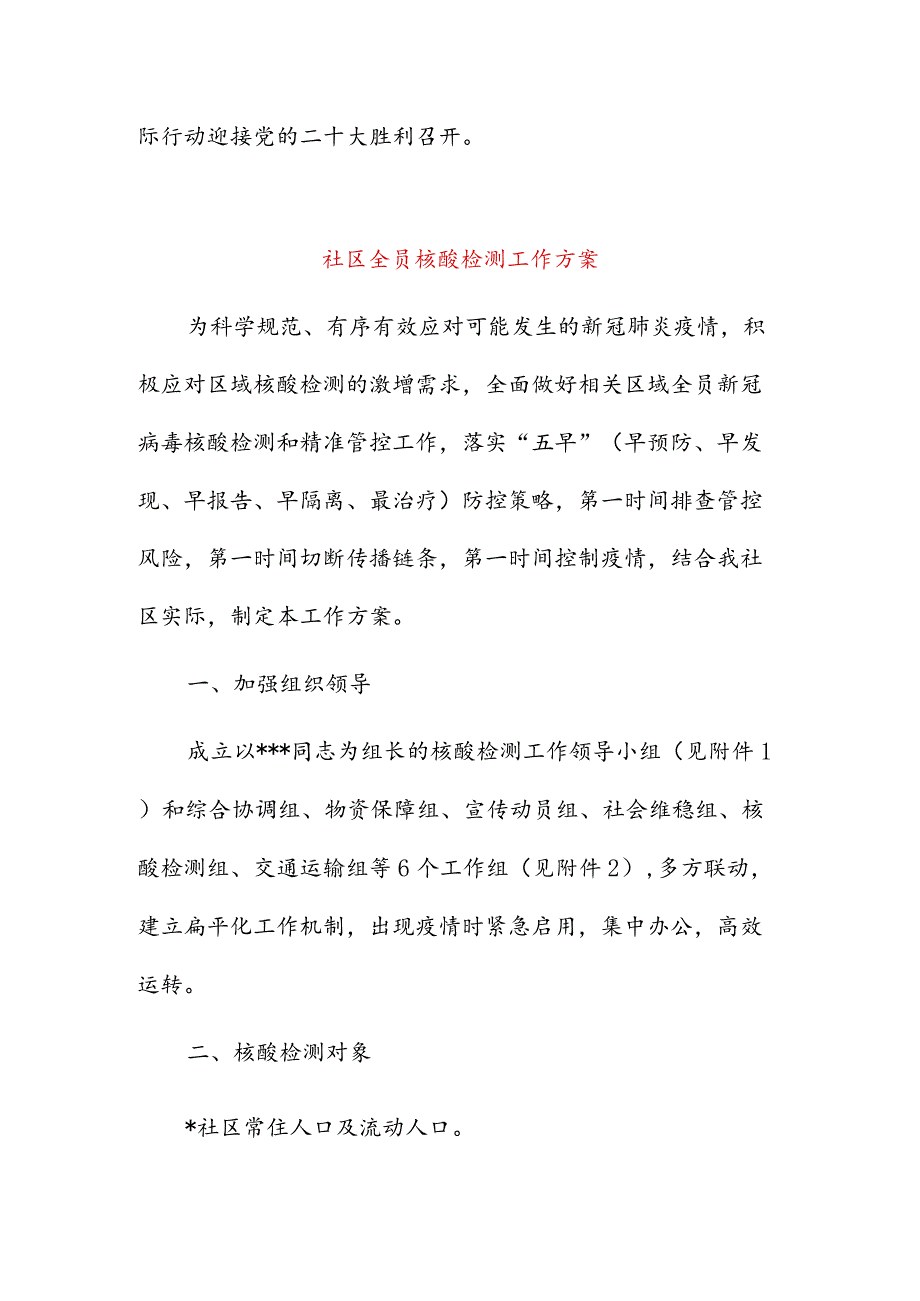 际行动迎接党的二十大胜利召开。

社区全员核酸检测工作方案

为科学规范、有序有效应对可能发生的新冠肺炎疫情，积极应对区域核酸检测的激增需求，全面做好相关区域全员新冠病毒核酸检测和精准管控工作，落实“五早”（早预防、早发现、早报告、早隔离、最治疗）防控策略，第一时间排查管控风险，第一时间切断传播链条，第一时间控制疫情，结合我社区实际，制定本工作方案。

一、加强组织领导

成立以***同志为组长的核酸检测工作领导小组（见附件1）和综合协调组、物资保障组、宣传动员组、社会维稳组、核酸检测组、交通运输组等6个工作组（见附件2），多方联动，建立扁平化工作机制，出现疫情时紧急启用，集中办公，高效运转。

二、核酸检测对象

*社区常住人口及流动人口。